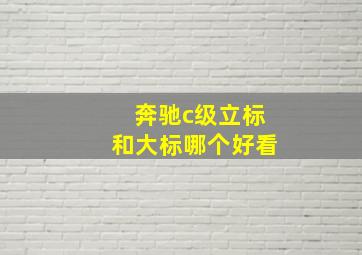 奔驰c级立标
和大标哪个好看